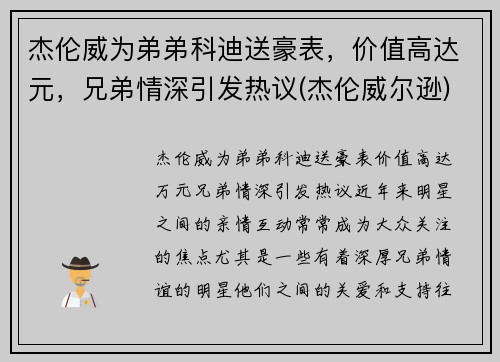 杰伦威为弟弟科迪送豪表，价值高达元，兄弟情深引发热议(杰伦威尔逊)

杰伦威为弟弟科迪送豪表价值高达万元兄弟情深引发热议近年来明星之间的亲情互动常常成为大众关注的焦点尤其是一些有着深厚兄弟情谊的明星他们之间的关爱和支持往